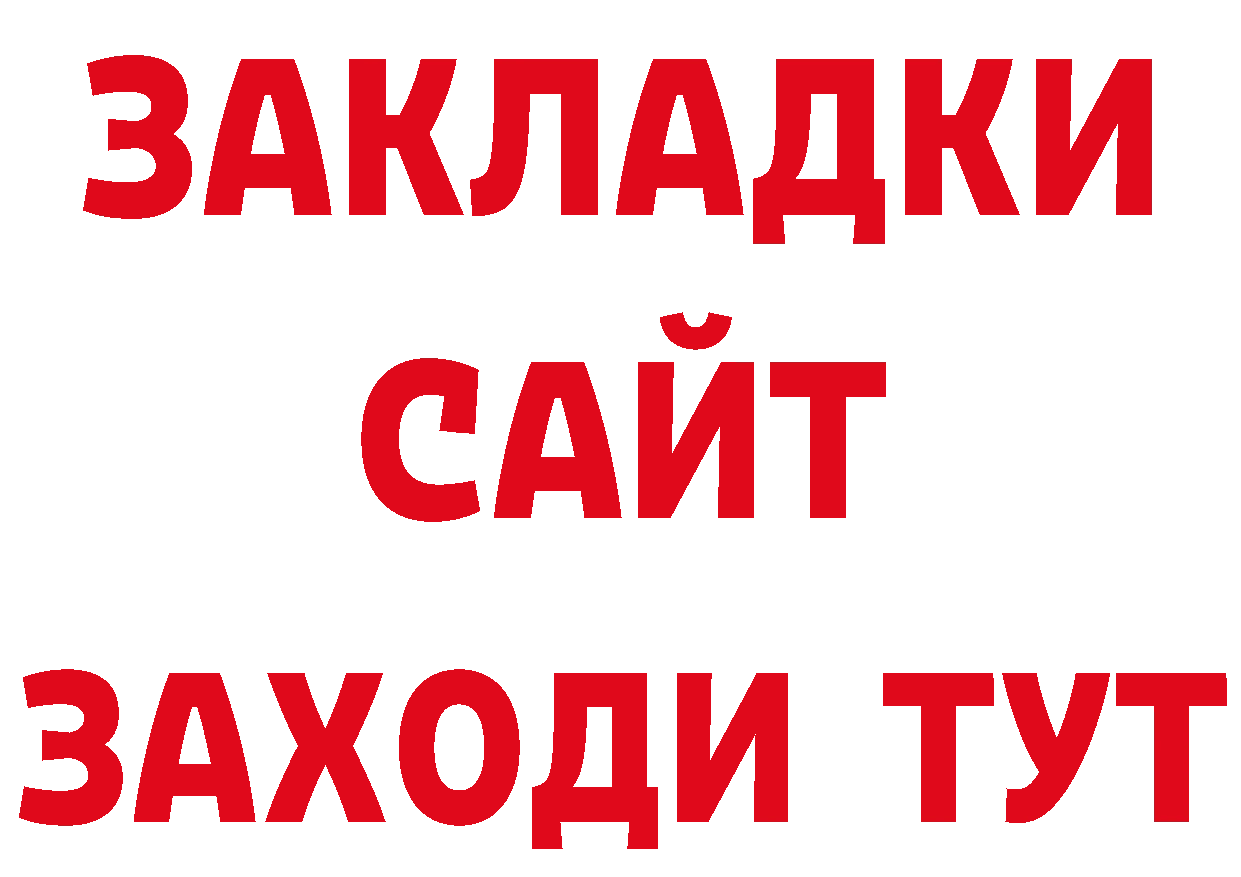 ЗАКЛАДКИ
САЙТ
ЗАХОДИ ТУТ